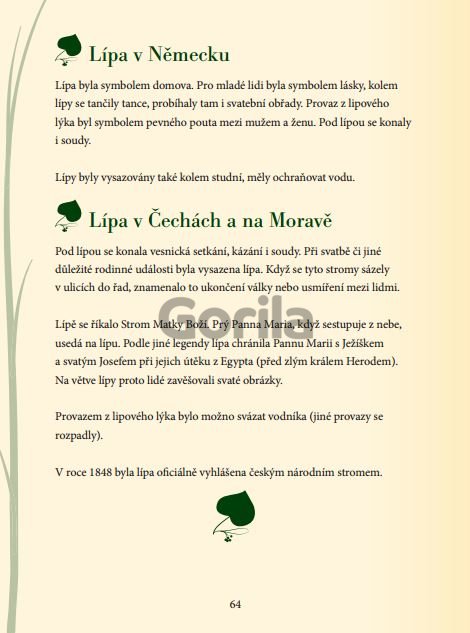 Lípa v Německu

Lípa byla symbolem domova. Pro mladé lidi byla symbolem lásky, kolem lípy se tančily tance, probíhaly tam i svatební obřady. Provaz z lipového lýka byl symbolem pevného pouta mezi mužem a ženu. Pod lípou se konaly i soudy.

Lípy byly vysazovány také kolem studní, měly ochraňovat vodu.

Lípa v Čechách a na Moravě

Pod lípou se konala vesnická setkání, kázání i soudy. Při svatbě či jiné důležité rodinné události byla vysazena lípa. Když se tyto stromy sázely v ulicích do řad, znamenalo to ukončení války nebo usmíření mezi lidmi.

Gorila

Lípě se říkalo Strom Matky Boží. Prý Panna Maria, když sestupuje z nebe, usedá na lípu. Podle jiné legendy lípa chránila Pannu Marii s Ježíškem a svatým Josefem při jejich útěku z Egypta (před zlým králem Herodem). Na větve lípy proto lidé zavěšovali svaté obrázky.

Provazem z lipového lýka bylo možno svázat vodníka (jiné provazy se rozpadly).

V roce 1848 byla lípa oficiálně vyhlášena českým národním stromem.

64